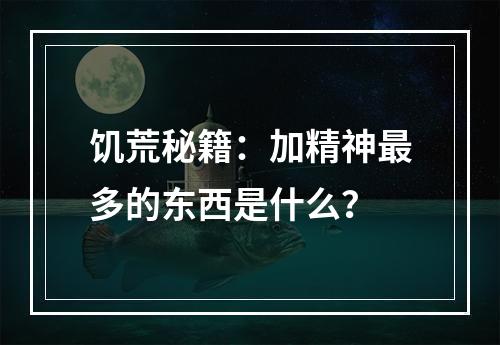 饥荒秘籍：加精神最多的东西是什么？